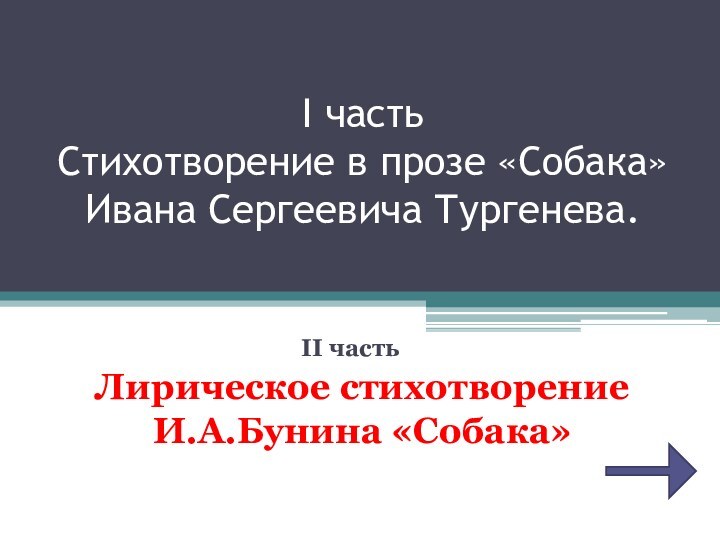 I часть
Стихотворение в прозе «Собака» Ивана Сергеевича Тургенева.

II часть

Лирическое стихотворение И.А.Бунина «Собака»